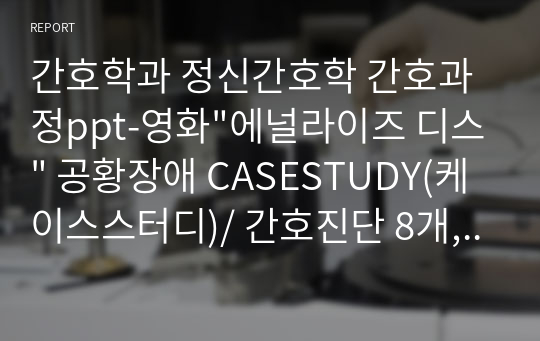 REPORT

간호학과 정신간호학 간호과정ppt-영화"에널라이즈 디스" 공황장애 CASESTUDY(케이스스터디)/ 간호진단 8개,..